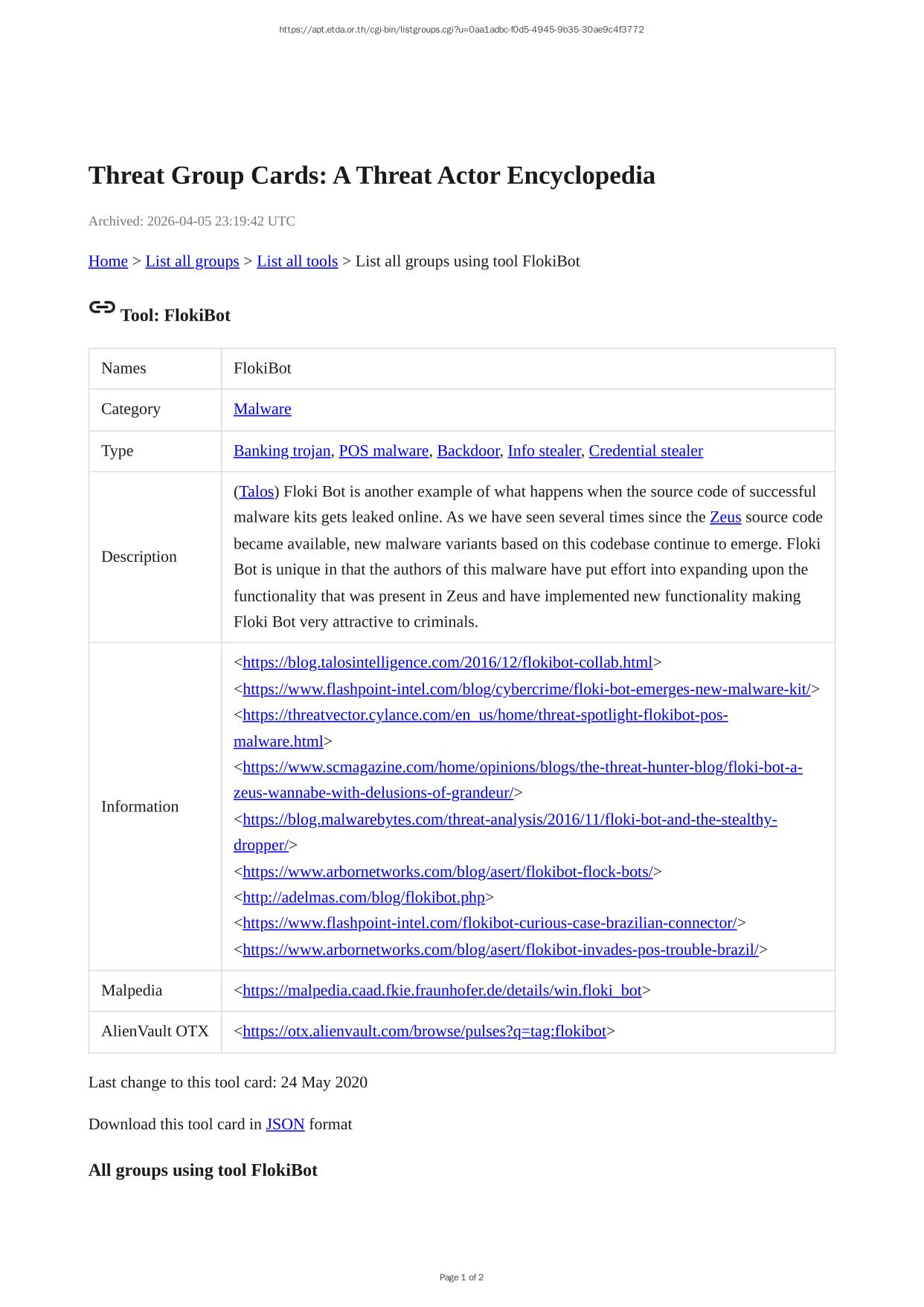 https://apt.etda.or.th/cgi-bin/listgroups.cgi?u=0aa1adbc-f0d5-4945-9b35-30ae9c4f3772

Threat Group Cards: A Threat Actor Encyclopedia

Archived: 2026-04-05 23:19:42 UTC

Home > List all groups > List all tools > List all groups using tool FlokiBot

Tool: FlokiBot

| Names | FlokiBot |
|---|---|
| Category | Malware |
| Type | Banking trojan, POS malware, Backdoor, Info stealer, Credential stealer |
| Description | (Talos) Floki Bot is another example of what happens when the source code of successful malware kits gets leaked online. As we have seen several times since the Zeus source code became available, new malware variants based on this codebase continue to emerge. Floki Bot is unique in that the authors of this malware have put effort into expanding upon the functionality that was present in Zeus and have implemented new functionality making Floki Bot very attractive to criminals. |
| Information | <https://blog.talosintelligence.com/2016/12/flokibot-collab.html> <https://www.flashpoint-intel.com/blog/cybercrime/floki-bot-emerges-new-malware-kit/> <https://threatvector.cylance.com/en_us/home/threat-spotlight-flokibot-pos-malware.html> <https://www.scmagazine.com/home/opinions/blogs/the-threat-hunter-blog/floki-bot-a-zeus-wannabe-with-delusions-of-grandeur/> <https://blog.malwarebytes.com/threat-analysis/2016/11/floki-bot-and-the-stealthy-dropper/> <https://www.arbornetworks.com/blog/asert/flokibot-flock-bots/> <http://adelmas.com/blog/flokibot.php> <https://www.flashpoint-intel.com/flokibot-curious-case-brazilian-connector/> <https://www.arbornetworks.com/blog/asert/flokibot-invades-pos-trouble-brazil/> |
| Malpedia | <https://malpedia.caad.fkie.fraunhofer.de/details/win.floki_bot> |
| AlienVault OTX | <https://otx.alienvault.com/browse/pulses?q=tag:flokibot> |

Last change to this tool card: 24 May 2020

Download this tool card in JSON format

All groups using tool FlokiBot

Page 1 of 2